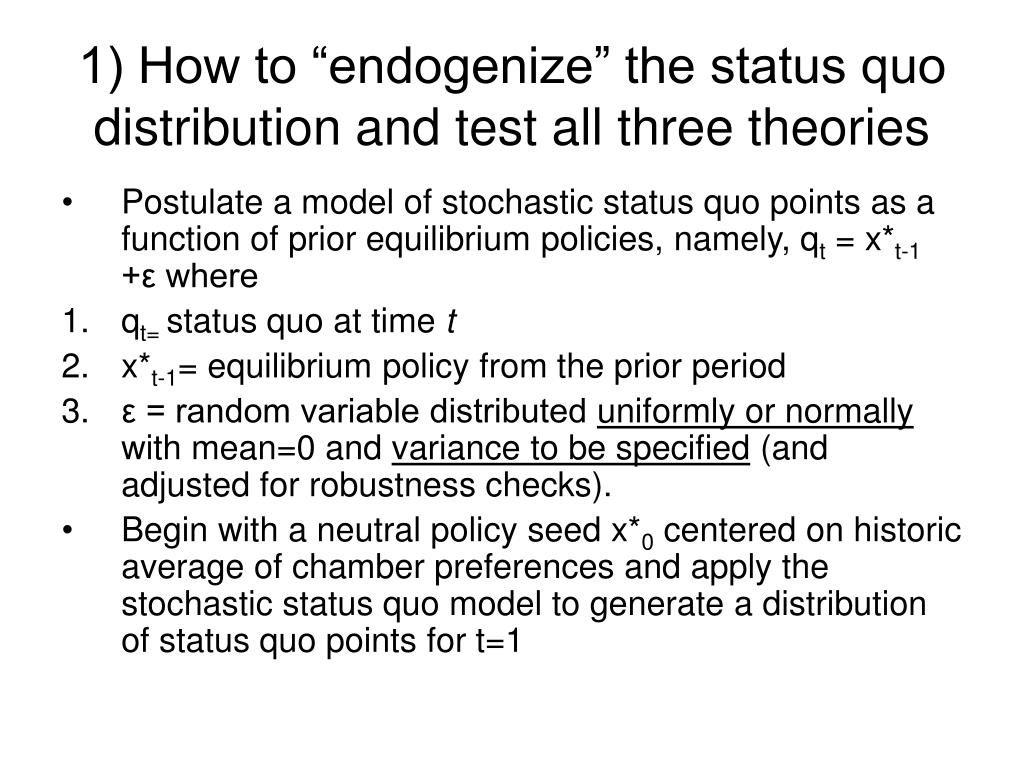 1) How to “endogenize” the status quo distribution and test all three theories

• Postulate a model of stochastic status quo points as a function of prior equilibrium policies, namely, $q_t = x^*_{t-1} + \varepsilon$ where

1. $q_{t=}$ status quo at time $t$
2. $x^*_{t-1}$= equilibrium policy from the prior period
3. ε = random variable distributed uniformly or normally with mean=0 and variance to be specified (and adjusted for robustness checks).

• Begin with a neutral policy seed $x^*_0$ centered on historic average of chamber preferences and apply the stochastic status quo model to generate a distribution of status quo points for t=1